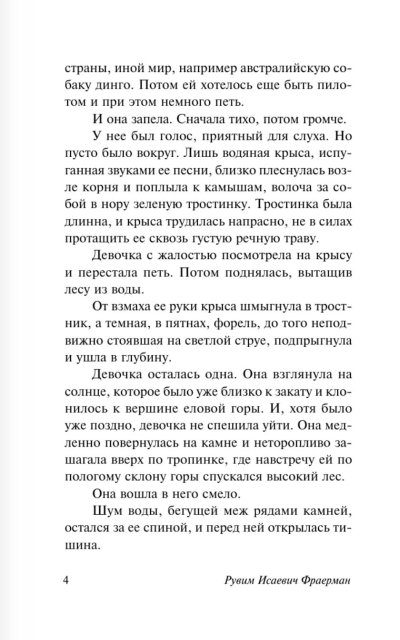 страны, иной мир, например австралийскую собаку динго. Потом ей хотелось еще быть пилотом и при этом немного петь.

И она запела. Сначала тихо, потом громче.

У нее был голос, приятный для слуха. Но пусто было вокруг. Лишь водяная крыса, испуганная звуками ее песни, близко плеснулась возле корня и поплыла к камышам, волоча за собой в нору зеленую тростинку. Тростинка была длинна, и крыса трудилась напрасно, не в силах протащить ее сквозь густую речную траву.

Девочка с жалостью посмотрела на крысу и перестала петь. Потом поднялась, вытащив лесу из воды.

От взмаха ее руки крыса шмыгнула в тростник, а темная, в пятнах, форель, до того неподвижно стоявшая на светлой струе, подпрыгнула и ушла в глубину.

Девочка осталась одна. Она взглянула на солнце, которое было уже близко к закату и клонилось к вершине еловой горы. И, хотя было уже поздно, девочка не спешила уйти. Она медленно повернулась на камне и неторопливо зашагала вверх по тропинке, где навстречу ей по пологому склону горы спускался высокий лес.

Она вошла в него смело.

Шум воды, бегущей меж рядами камней, остался за ее спиной, и перед ней открылась тишина.

4 Рувим Исаевич Фраерман